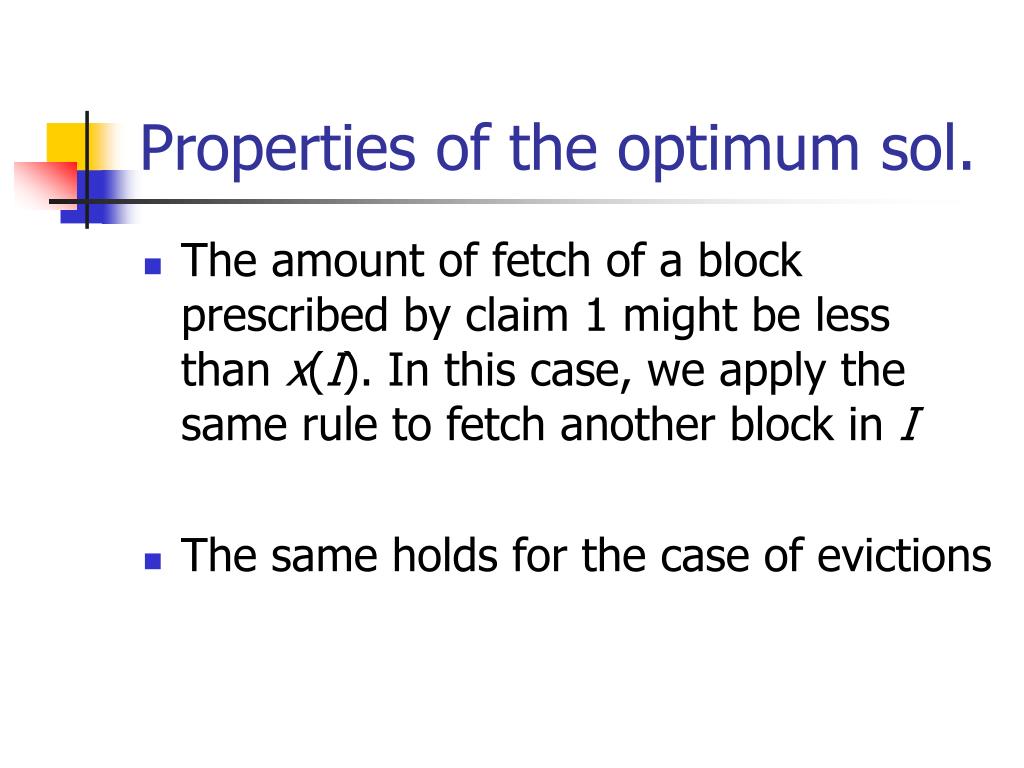 Properties of the optimum sol.

- The amount of fetch of a block prescribed by claim 1 might be less than $x(I)$. In this case, we apply the same rule to fetch another block in $I$

- The same holds for the case of evictions